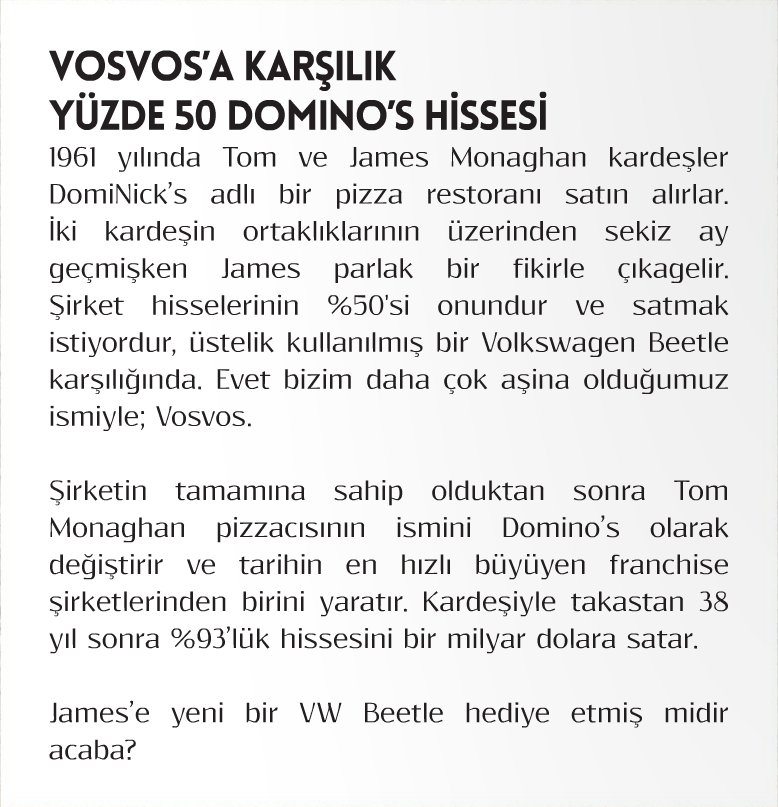 VOSVOS'A KARŞILIK
YÜZDE 50 DOMINO'S HİSSESİ

1961 yılında Tom ve James Monaghan kardeşler DomiNick's adlı bir pizza restoranı satın alırlar. İki kardeşin ortaklıklarının üzerinden sekiz ay geçmişken James parlak bir fikirle çıkagelir. Şirket hisselerinin %50'si onundur ve satmak istiyordur, üstelik kullanılmış bir Volkswagen Beetle karşılığında. Evet bizim daha çok aşina olduğumuz ismiyle; Vosvos.

Şirketin tamamına sahip olduktan sonra Tom Monaghan pizzacısının ismini Domino's olarak değiştirir ve tarihin en hızlı büyüyen franchise şirketlerinden birini yaratır. Kardeşiyle takastan 38 yıl sonra %93'lük hissesini bir milyar dolara satar.

James'e yeni bir VW Beetle hediye etmiş midir acaba?